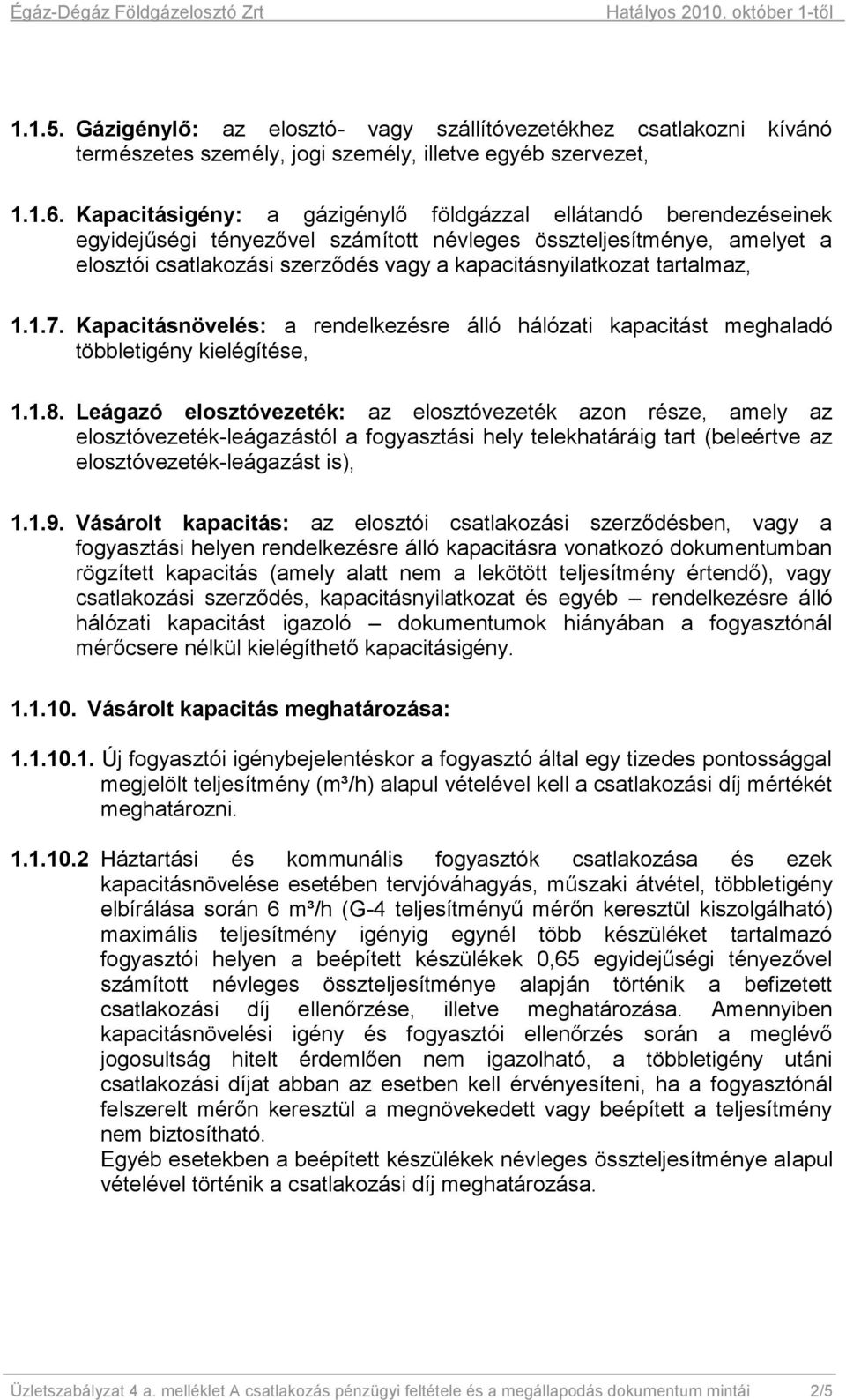 Égáz-Dégáz Földgázelosztó Zrt Hatályos 2010. október 1-től

1.1.5. Gázigénylő: az elosztó- vagy szállítóvezetékhez csatlakozni kívánó természetes személy, jogi személy, illetve egyéb szervezet,

1.1.6. Kapacitásigény: a gázigénylő földgázzal ellátandó berendezéseinek egyidejűségi tényezővel számított névleges összteljesítménye, amelyet a elosztói csatlakozási szerződés vagy a kapacitásnyilatkozat tartalmaz,

1.1.7. Kapacitásnövelés: a rendelkezésre álló hálózati kapacitást meghaladó többletigény kielégítése,

1.1.8. Leágazó elosztóvezeték: az elosztóvezeték azon része, amely az elosztóvezeték-leágazástól a fogyasztási hely telekhatáráig tart (beleértve az elosztóvezeték-leágazást is),

1.1.9. Vásárolt kapacitás: az elosztói csatlakozási szerződésben, vagy a fogyasztási helyen rendelkezésre álló kapacitásra vonatkozó dokumentumban rögzített kapacitás (amely alatt nem a lekötött teljesítmény értendő), vagy csatlakozási szerződés, kapacitásnyilatkozat és egyéb – rendelkezésre álló hálózati kapacitást igazoló – dokumentumok hiányában a fogyasztónál mérőcsere nélkül kielégíthető kapacitásigény.

1.1.10. Vásárolt kapacitás meghatározása:

1.1.10.1. Új fogyasztói igénybejelentéskor a fogyasztó által egy tizedes pontossággal megjelölt teljesítmény (m³/h) alapul vételével kell a csatlakozási díj mértékét meghatározni.

1.1.10.2 Háztartási és kommunális fogyasztók csatlakozása és ezek kapacitásnövelése esetében tervjóváhagyás, műszaki átvétel, többletigény elbírálása során 6 m³/h (G-4 teljesítményű mérőn keresztül kiszolgálható) maximális teljesítmény igényig egynél több készüléket tartalmazó fogyasztói helyen a beépített készülékek 0,65 egyidejűségi tényezővel számított névleges összteljesítménye alapján történik a befizetett csatlakozási díj ellenőrzése, illetve meghatározása. Amennyiben kapacitásnövelési igény és fogyasztói ellenőrzés során a meglévő jogosultság hitelt érdemlően nem igazolható, a többletigény utáni csatlakozási díjat abban az esetben kell érvényesíteni, ha a fogyasztónál felszerelt mérőn keresztül a megnövekedett vagy beépített a teljesítmény nem biztosítható.
Egyéb esetekben a beépített készülékek névleges összteljesítménye alapul vételével történik a csatlakozási díj meghatározása.

Üzletszabályzat 4 a. melléklet A csatlakozás pénzügyi feltétele és a megállapodás dokumentum mintái 2/5